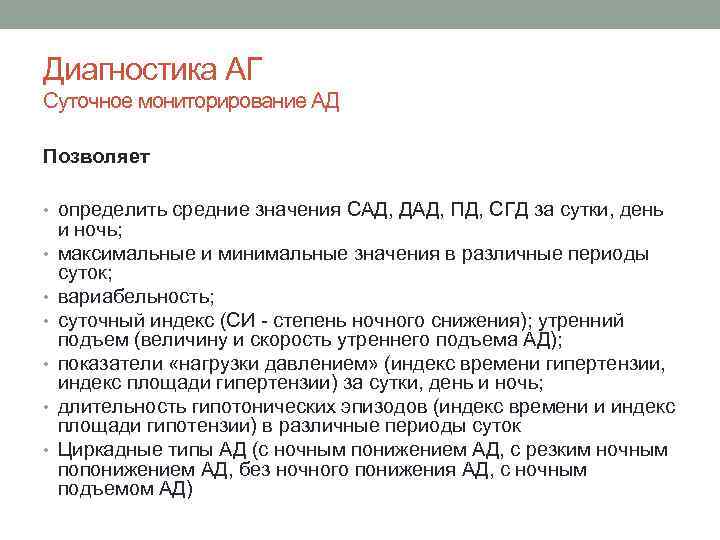 Диагностика АГ
Суточное мониторирование АД

Позволяет

• определить средние значения САД, ДАД, ПД, СГД за сутки, день и ночь;
• максимальные и минимальные значения в различные периоды суток;
• вариабельность;
• суточный индекс (СИ - степень ночного снижения); утренний подъем (величину и скорость утреннего подъема АД);
• показатели «нагрузки давлением» (индекс времени гипертензии, индекс площади гипертензии) за сутки, день и ночь;
• длительность гипотонических эпизодов (индекс времени и индекс площади гипотензии) в различные периоды суток
• Циркадные типы АД (с ночным понижением АД, с резким ночным попонижением АД, без ночного понижения АД, с ночным подъемом АД)